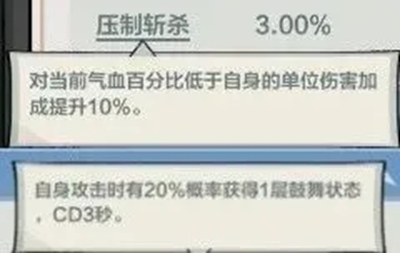 压制斩杀 3.00%

对当前气血百分比低于自身的单位伤害加成提升10%。

自身攻击时有20%概率获得1层鼓舞状态，CD3秒。